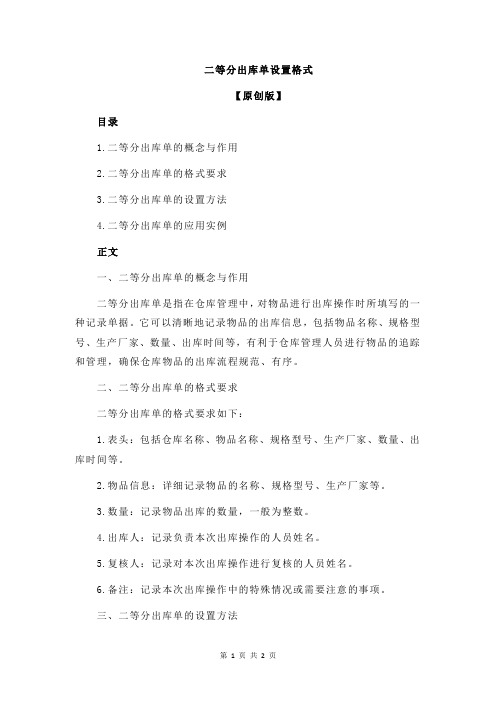 二等分出库单设置格式

【原创版】

目录

1.二等分出库单的概念与作用

2.二等分出库单的格式要求

3.二等分出库单的设置方法

4.二等分出库单的应用实例

正文

一、二等分出库单的概念与作用

二等分出库单是指在仓库管理中，对物品进行出库操作时所填写的一种记录单据。它可以清晰地记录物品的出库信息，包括物品名称、规格型号、生产厂家、数量、出库时间等，有利于仓库管理人员进行物品的追踪和管理，确保仓库物品的出库流程规范、有序。

二、二等分出库单的格式要求

二等分出库单的格式要求如下：

1.表头：包括仓库名称、物品名称、规格型号、生产厂家、数量、出库时间等。

2.物品信息：详细记录物品的名称、规格型号、生产厂家等。

3.数量：记录物品出库的数量，一般为整数。

4.出库人：记录负责本次出库操作的人员姓名。

5.复核人：记录对本次出库操作进行复核的人员姓名。

6.备注：记录本次出库操作中的特殊情况或需要注意的事项。

三、二等分出库单的设置方法

第 1 页 共 2 页